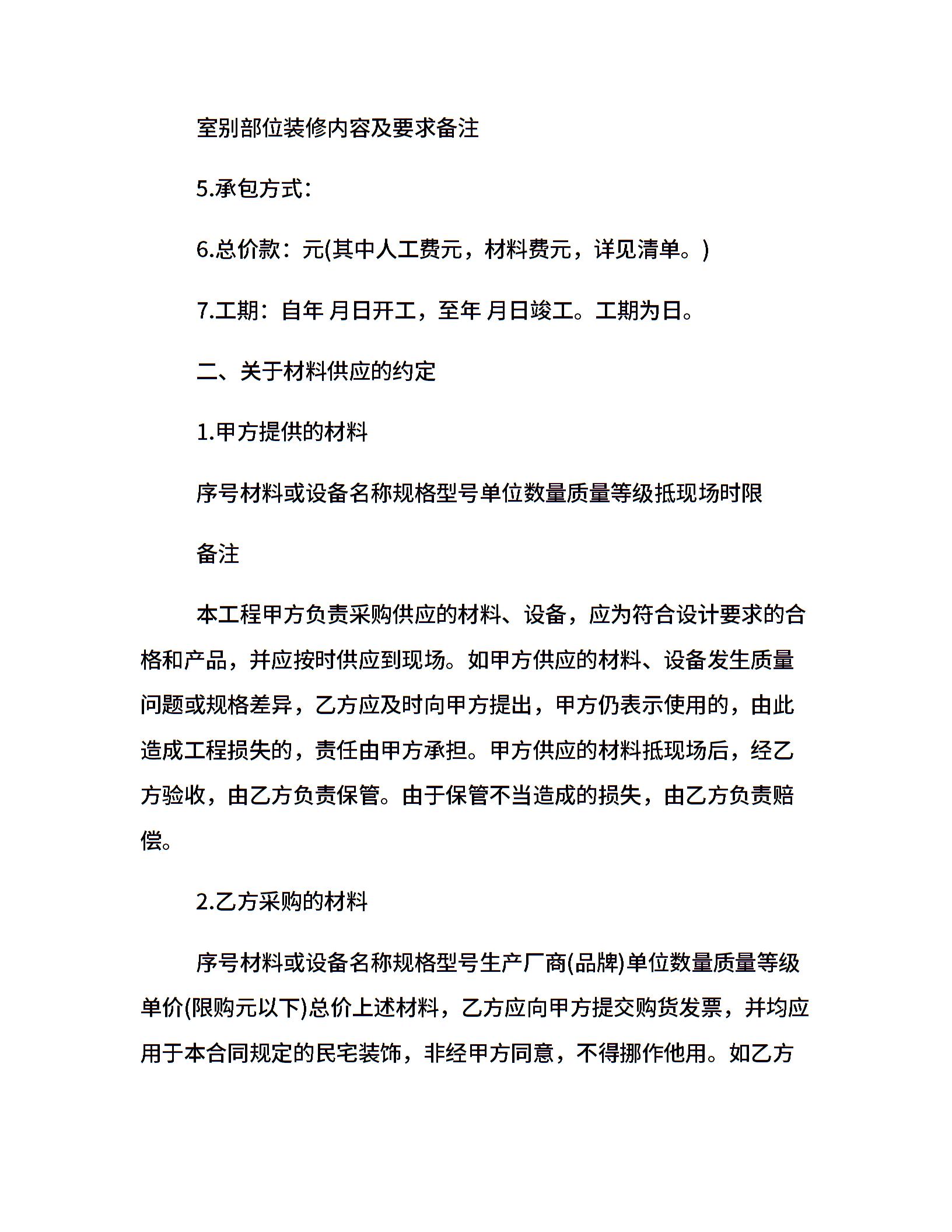 室别部位装修内容及要求备注

5.承包方式：

6.总价款：元(其中人工费元，材料费元，详见清单。)

7.工期：自年 月日开工，至年 月日竣工。工期为日。

二、关于材料供应的约定

1.甲方提供的材料

序号材料或设备名称规格型号单位数量质量等级抵现场时限

备注

本工程甲方负责采购供应的材料、设备，应为符合设计要求的合格和产品，并应按时供应到现场。如甲方供应的材料、设备发生质量问题或规格差异，乙方应及时向甲方提出，甲方仍表示使用的，由此造成工程损失的，责任由甲方承担。甲方供应的材料抵现场后，经乙方验收，由乙方负责保管。由于保管不当造成的损失，由乙方负责赔偿。

2.乙方采购的材料

序号材料或设备名称规格型号生产厂商(品牌)单位数量质量等级单价(限购元以下)总价上述材料，乙方应向甲方提交购货发票，并均应用于本合同规定的民宅装饰，非经甲方同意，不得挪作他用。如乙方